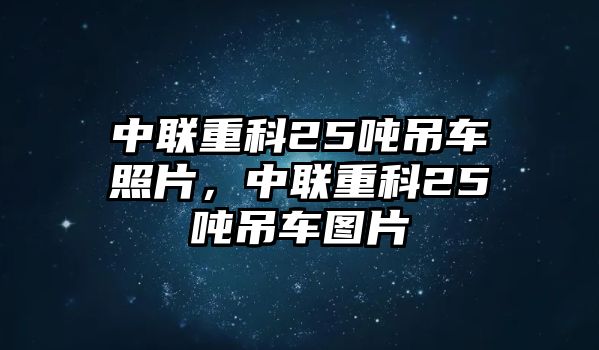 中联重科25吨吊车照片，中联重科25吨吊车图片